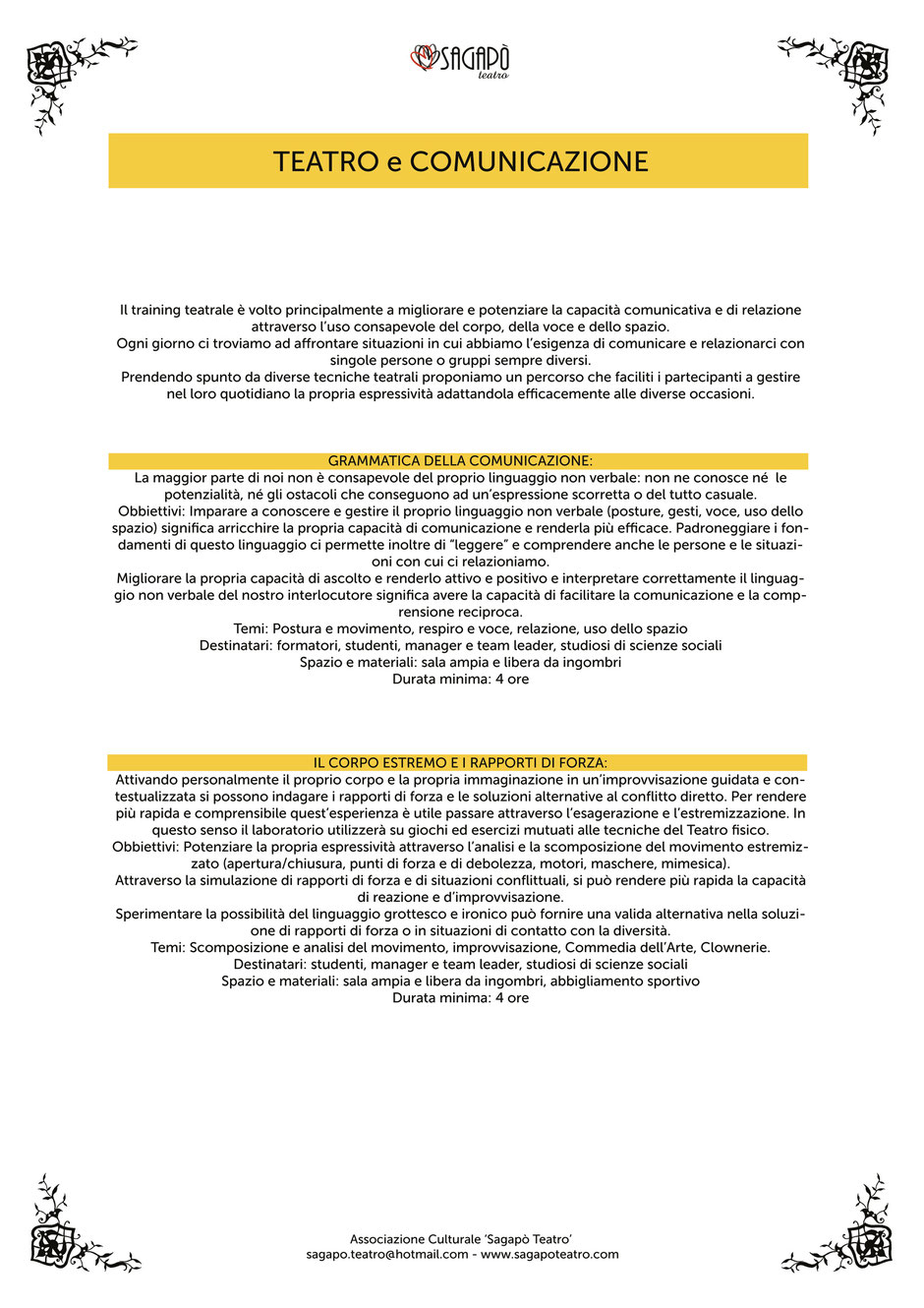 SAGAPÒ teatro

TEATRO e COMUNICAZIONE

Il training teatrale è volto principalmente a migliorare e potenziare la capacità comunicativa e di relazione attraverso l'uso consapevole del corpo, della voce e dello spazio.
Ogni giorno ci troviamo ad affrontare situazioni in cui abbiamo l'esigenza di comunicare e relazionarci con singole persone o gruppi sempre diversi.
Prendendo spunto da diverse tecniche teatrali proponiamo un percorso che faciliti i partecipanti a gestire nel loro quotidiano la propria espressività adattandola efficacemente alle diverse occasioni.

GRAMMATICA DELLA COMUNICAZIONE:
La maggior parte di noi non è consapevole del proprio linguaggio non verbale: non ne conosce né le potenzialità, né gli ostacoli che conseguono ad un'espressione scorretta o del tutto casuale.
Obbiettivi: Imparare a conoscere e gestire il proprio linguaggio non verbale (posture, gesti, voce, uso dello spazio) significa arricchire la propria capacità di comunicazione e renderla più efficace. Padroneggiare i fondamenti di questo linguaggio ci permette inoltre di "leggere" e comprendere anche le persone e le situazioni con cui ci relazioniamo.
Migliorare la propria capacità di ascolto e renderlo attivo e positivo e interpretare correttamente il linguaggio non verbale del nostro interlocutore significa avere la capacità di facilitare la comunicazione e la comprensione reciproca.
Temi: Postura e movimento, respiro e voce, relazione, uso dello spazio
Destinatari: formatori, studenti, manager e team leader, studiosi di scienze sociali
Spazio e materiali: sala ampia e libera da ingombri
Durata minima: 4 ore

IL CORPO ESTREMO E I RAPPORTI DI FORZA:
Attivando personalmente il proprio corpo e la propria immaginazione in un'improvvisazione guidata e contestualizzata si possono indagare i rapporti di forza e le soluzioni alternative al conflitto diretto. Per rendere più rapida e comprensibile quest'esperienza è utile passare attraverso l'esagerazione e l'estremizzazione. In questo senso il laboratorio utilizzerà su giochi ed esercizi mutuati alle tecniche del Teatro fisico.
Obbiettivi: Potenziare la propria espressività attraverso l'analisi e la scomposizione del movimento estremizzato (apertura/chiusura, punti di forza e di debolezza, motori, maschere, mimesica).
Attraverso la simulazione di rapporti di forza e di situazioni conflittuali, si può rendere più rapida la capacità di reazione e d'improvvisazione.
Sperimentare la possibilità del linguaggio grottesco e ironico può fornire una valida alternativa nella soluzione di rapporti di forza o in situazioni di contatto con la diversità.
Temi: Scomposizione e analisi del movimento, improvvisazione, Commedia dell'Arte, Clownerie.
Destinatari: studenti, manager e team leader, studiosi di scienze sociali
Spazio e materiali: sala ampia e libera da ingombri, abbigliamento sportivo
Durata minima: 4 ore

Associazione Culturale 'Sagapò Teatro'
sagapo.teatro@hotmail.com - www.sagapoteatro.com